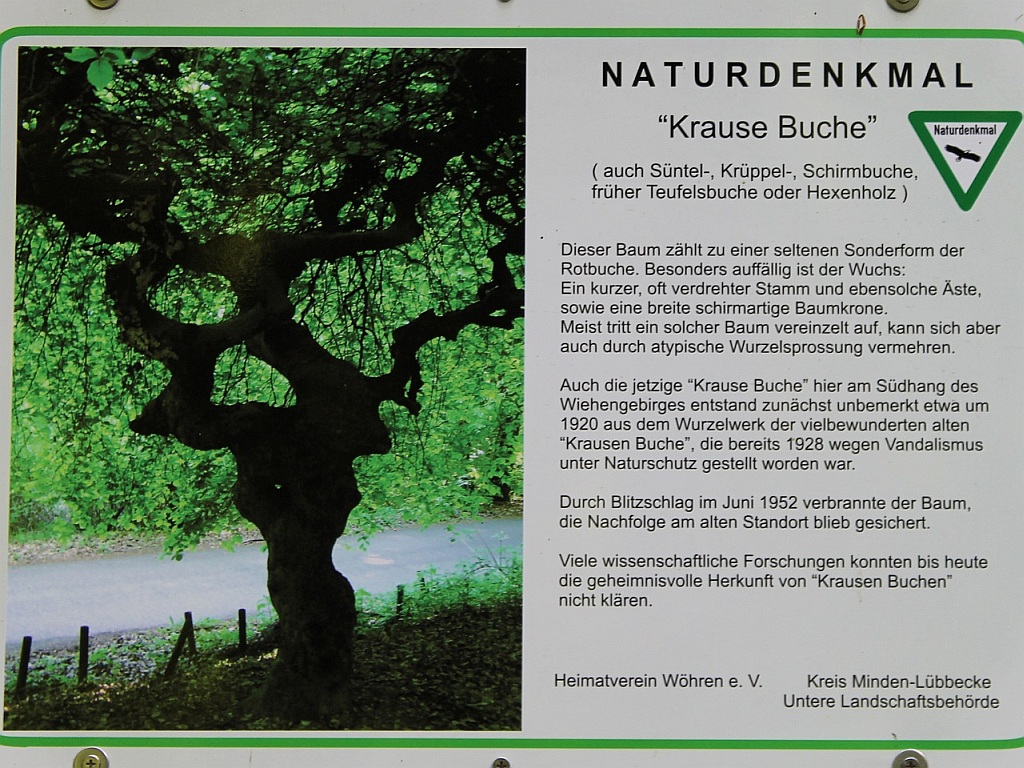 NATURDENKMAL

"Krause Buche"

Naturdenkmal

( auch Süntel-, Krüppel-, Schirmbuche, früher Teufelsbuche oder Hexenholz )

Dieser Baum zählt zu einer seltenen Sonderform der Rotbuche. Besonders auffällig ist der Wuchs:
Ein kurzer, oft verdrehter Stamm und ebensolche Äste, sowie eine breite schirmartige Baumkrone.
Meist tritt ein solcher Baum vereinzelt auf, kann sich aber auch durch atypische Wurzelsprossung vermehren.

Auch die jetzige "Krause Buche" hier am Südhang des Wiehengebirges entstand zunächst unbemerkt etwa um 1920 aus dem Wurzelwerk der vielbewunderten alten "Krausen Buche", die bereits 1928 wegen Vandalismus unter Naturschutz gestellt worden war.

Durch Blitzschlag im Juni 1952 verbrannte der Baum, die Nachfolge am alten Standort blieb gesichert.

Viele wissenschaftliche Forschungen konnten bis heute die geheimnisvolle Herkunft von "Krausen Buchen" nicht klären.

Heimatverein Wöhren e. V.

Kreis Minden-Lübbecke
Untere Landschaftsbehörde